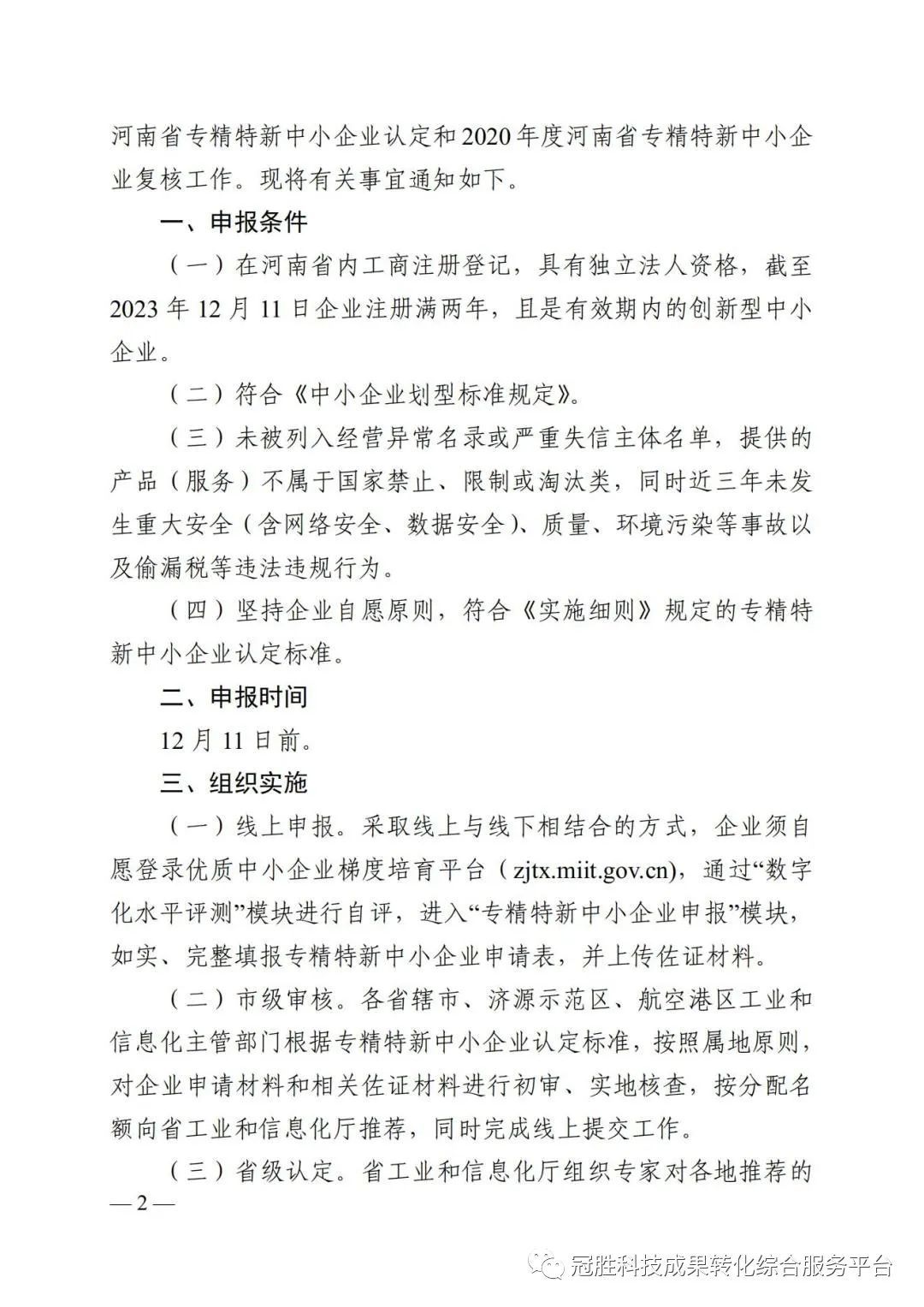 河南省专精特新中小企业认定和2020年度河南省专精特新中小企业复核工作。现将有关事宜通知如下。

一、申报条件

（一）在河南省内工商注册登记，具有独立法人资格，截至2023年12月11日企业注册满两年，且是有效期内的创新型中小企业。

（二）符合《中小企业划型标准规定》。

（三）未被列入经营异常名录或严重失信主体名单，提供的产品（服务）不属于国家禁止、限制或淘汰类，同时近三年未发生重大安全（含网络安全、数据安全）、质量、环境污染等事故以及偷漏税等违法违规行为。

（四）坚持企业自愿原则，符合《实施细则》规定的专精特新中小企业认定标准。

二、申报时间

12月11日前。

三、组织实施

（一）线上申报。采取线上与线下相结合的方式，企业须自愿登录优质中小企业梯度培育平台（zjtx.miit.gov.cn），通过“数字化水平评测”模块进行自评，进入“专精特新中小企业申报”模块，如实、完整填报专精特新中小企业申请表，并上传佐证材料。

（二）市级审核。各省辖市、济源示范区、航空港区工业和信息化主管部门根据专精特新中小企业认定标准，按照属地原则，对企业申请材料和相关佐证材料进行初审、实地核查，按分配名额向省工业和信息化厅推荐，同时完成线上提交工作。

（三）省级认定。省工业和信息化厅组织专家对各地推荐的

— 2 —

冠胜科技成果转化综合服务平台